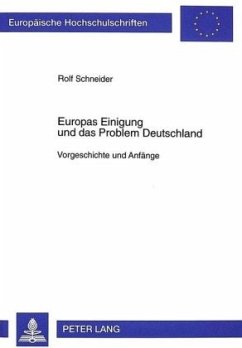 Europäische Hochschulschriften

Rolf Schneider

Europas Einigung und das Problem Deutschland

Vorgeschichte und Anfänge

PETER LANG